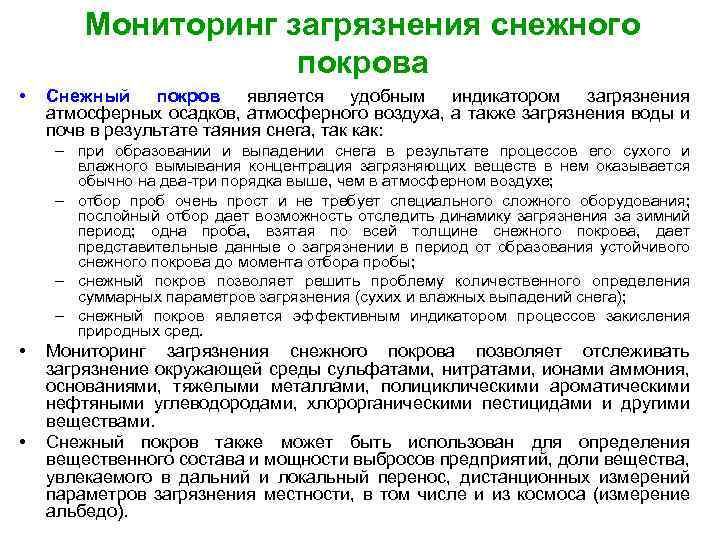 Мониторинг загрязнения снежного покрова

• Снежный покров является удобным индикатором загрязнения атмосферных осадков, атмосферного воздуха, а также загрязнения воды и почв в результате таяния снега, так как:
– при образовании и выпадении снега в результате процессов его сухого и влажного вымывания концентрация загрязняющих веществ в нем оказывается обычно на два-три порядка выше, чем в атмосферном воздухе;
– отбор проб очень прост и не требует специального сложного оборудования; послойный отбор дает возможность отследить динамику загрязнения за зимний период; одна проба, взятая по всей толщине снежного покрова, дает представительные данные о загрязнении в период от образования устойчивого снежного покрова до момента отбора пробы;
– снежный покров позволяет решить проблему количественного определения суммарных параметров загрязнения (сухих и влажных выпадений снега);
– снежный покров является эффективным индикатором процессов закисления природных сред.
• Мониторинг загрязнения снежного покрова позволяет отслеживать загрязнение окружающей среды сульфатами, нитратами, ионами аммония, основаниями, тяжелыми металлами, полициклическими ароматическими нефтяными углеводородами, хлорорганическими пестицидами и другими веществами.
• Снежный покров также может быть использован для определения вещественного состава и мощности выбросов предприятий, доли вещества, увлекаемого в дальний и локальный перенос, дистанционных измерений параметров загрязнения местности, в том числе и из космоса (измерение альбедо).